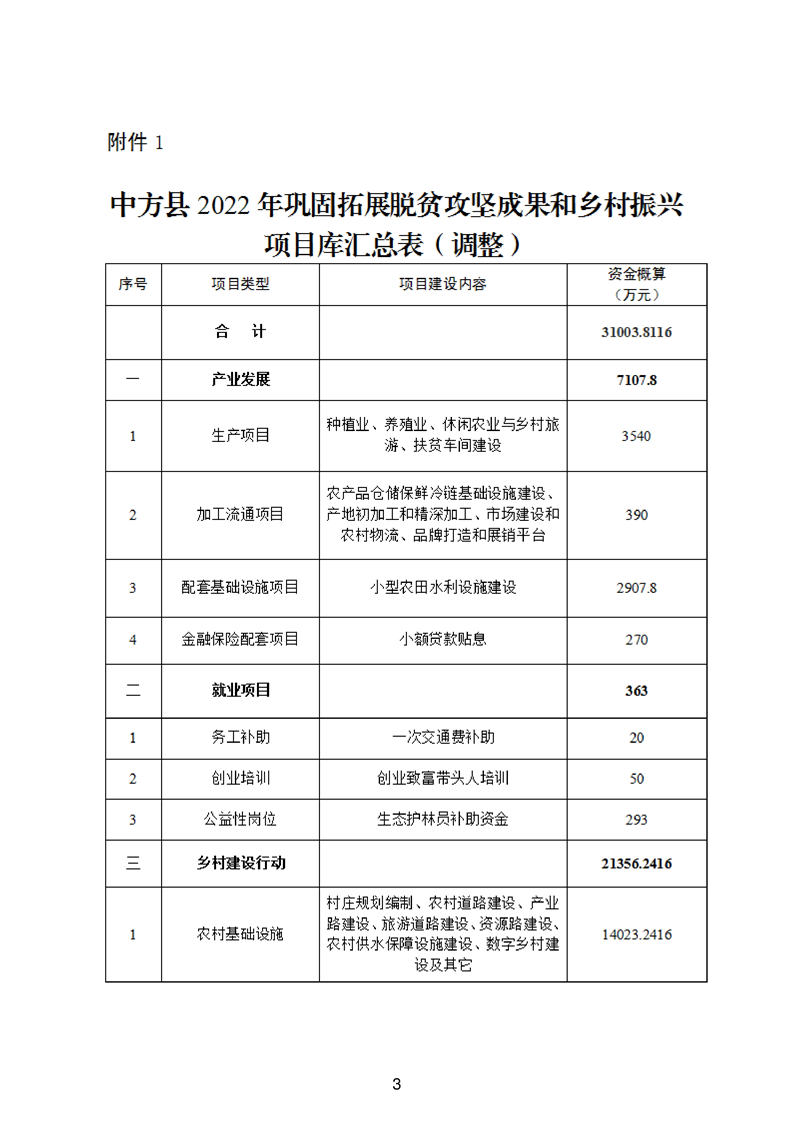 附件 1

中方县 2022 年巩固拓展脱贫攻坚成果和乡村振兴项目库汇总表（调整）

| 序号 | 项目类型 | 项目建设内容 | 资金概算（万元） |
|---|---|---|---|
| | 合 计 | | 31003.8116 |
| 一 | 产业发展 | | 7107.8 |
| 1 | 生产项目 | 种植业、养殖业、休闲农业与乡村旅游、扶贫车间建设 | 3540 |
| 2 | 加工流通项目 | 农产品仓储保鲜冷链基础设施建设、产地初加工和精深加工、市场建设和农村物流、品牌打造和展销平台 | 390 |
| 3 | 配套基础设施项目 | 小型农田水利设施建设 | 2907.8 |
| 4 | 金融保险配套项目 | 小额贷款贴息 | 270 |
| 二 | 就业项目 | | 363 |
| 1 | 务工补助 | 一次交通费补助 | 20 |
| 2 | 创业培训 | 创业致富带头人培训 | 50 |
| 3 | 公益性岗位 | 生态护林员补助资金 | 293 |
| 三 | 乡村建设行动 | | 21356.2416 |
| 1 | 农村基础设施 | 村庄规划编制、农村道路建设、产业路建设、旅游道路建设、资源路建设、农村供水保障设施建设、数字乡村建设及其它 | 14023.2416 |

3